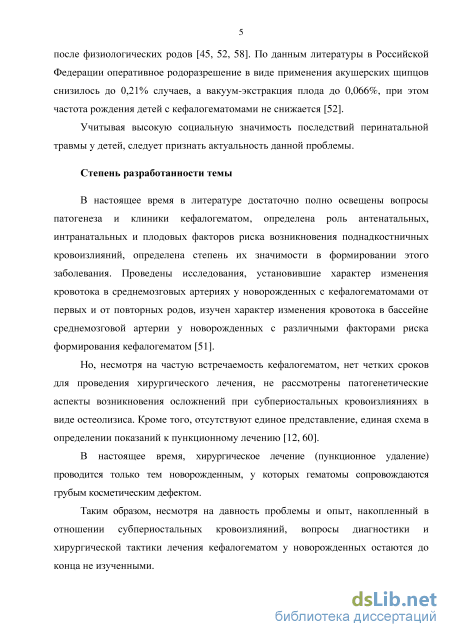 5

после физиологических родов [45, 52, 58]. По данным литературы в Российской Федерации оперативное родоразрешение в виде применения акушерских щипцов снизилось до 0,21% случаев, а вакуум-экстракция плода до 0,066%, при этом частота рождения детей с кефалогематомами не снижается [52].

Учитывая высокую социальную значимость последствий перинатальной травмы у детей, следует признать актуальность данной проблемы.

Степень разработанности темы

В настоящее время в литературе достаточно полно освещены вопросы патогенеза и клиники кефалогематом, определена роль антенатальных, интранатальных и плодовых факторов риска возникновения поднадкостничных кровоизлияний, определена степень их значимости в формировании этого заболевания. Проведены исследования, установившие характер изменения кровотока в среднемозговых артериях у новорожденных с кефалогематомами от первых и от повторных родов, изучен характер изменения кровотока в бассейне среднемозговой артерии у новорожденных с различными факторами риска формирования кефалогематом [51].

Но, несмотря на частую встречаемость кефалогематом, нет четких сроков для проведения хирургического лечения, не рассмотрены патогенетические аспекты возникновения осложнений при субпериостальных кровоизлияниях в виде остеолизиса. Кроме того, отсутствуют единое представление, единая схема в определении показаний к пункционному лечению [12, 60].

В настоящее время, хирургическое лечение (пункционное удаление) проводится только тем новорожденным, у которых гематомы сопровождаются грубым косметическим дефектом.

Таким образом, несмотря на давность проблемы и опыт, накопленный в отношении субпериостальных кровоизлияний, вопросы диагностики и хирургической тактики лечения кефалогематом у новорожденных остаются до конца не изученными.

dsLib.net
библиотека диссертаций